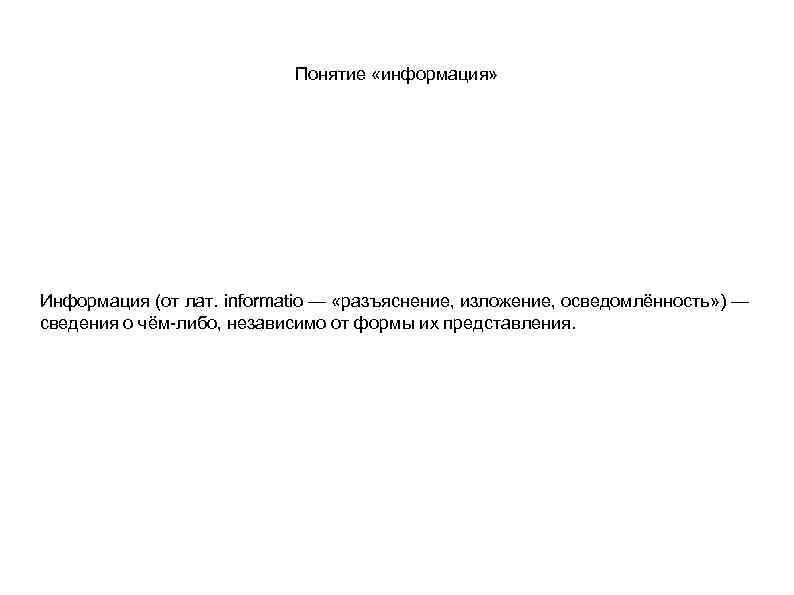 Понятие «информация»

Информация (от лат. informatio — «разъяснение, изложение, осведомлённость») — сведения о чём-либо, независимо от формы их представления.